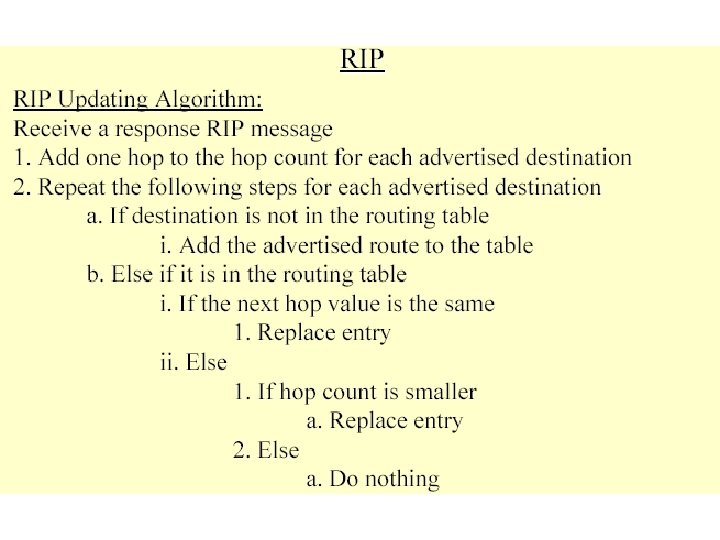 RIP

RIP Updating Algorithm:
Receive a response RIP message
1. Add one hop to the hop count for each advertised destination
2. Repeat the following steps for each advertised destination
a. If destination is not in the routing table
i. Add the advertised route to the table
b. Else if it is in the routing table
i. If the next hop value is the same
1. Replace entry
ii. Else
1. If hop count is smaller
a. Replace entry
2. Else
a. Do nothing